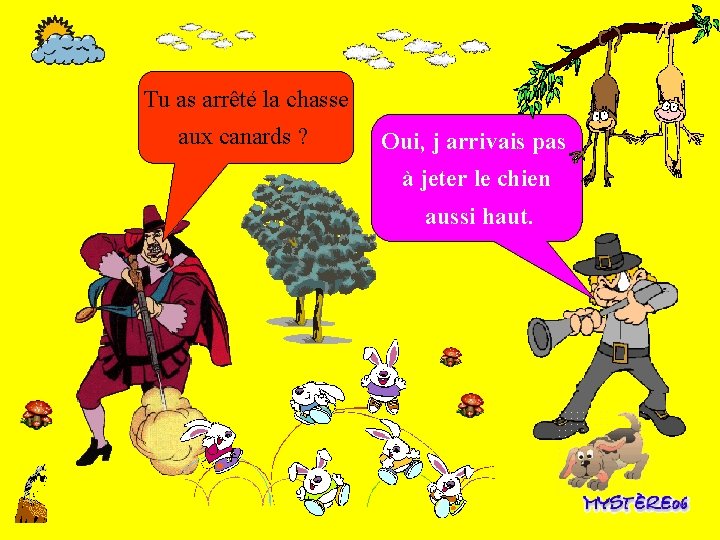 Tu as arrêté la chasse aux canards ?

Oui, j arrivais pas à jeter le chien aussi haut.

MYSTÈRE06